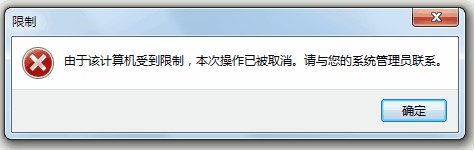 限制

由于该计算机受到限制，本次操作已被取消。请与您的系统管理员联系。

确定